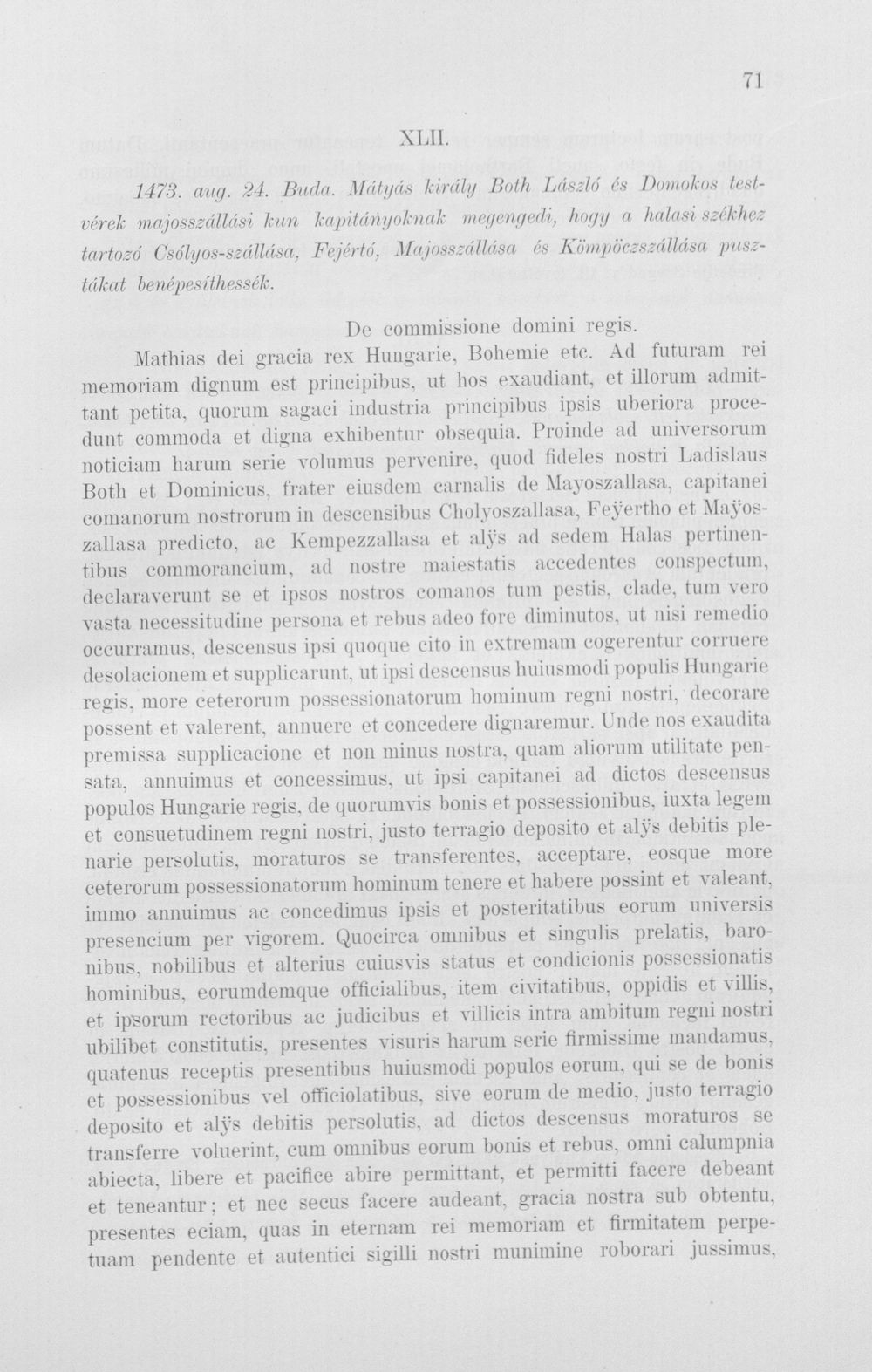 71

XLII.

1473. aug. 24. Buda. Mátyás király Both László és Domokos testvérek majosszállási kun kapitányoknak megengedi, hogy a halasi székhez tartozó Csólyos-szállása, Fejértó, Majosszállása és Kömpöczszállása pusztákat benépesíthessék.

De commissione domini regis.

Mathias dei gracia rex Hungarie, Bohemie etc. Ad futuram rei memoriam dignum est principibus, ut hos exaudiant, et illorum admittant petita, quorum sagaci industria principibus ipsis uberiora procedunt commoda et digna exhibentur obsequia. Proinde ad universorum noticiam harum serie volumus pervenire, quod fideles nostri Ladislaus Both et Dominicus, frater eiusdem carnalis de Mayoszallasa, capitanei comanorum nostrorum in descensibus Cholyoszallasa, Feÿertho et Maÿoszallasa predicto, ac Kempezzallasa et alÿs ad sedem Halas pertinentibus commorancium, ad nostre maiestatis accedentes conspectum, declaraverunt se et ipsos nostros comanos tum pestis, clade, tum vero vasta necessitudine persona et rebus adeo fore diminutos, ut nisi remedio occurramus, descensus ipsi quoque cito in extremam cogerentur corruere desolacionem et supplicarunt, ut ipsi descensus huiusmodi populis Hungarie regis, more ceterorum possessionatorum hominum regni nostri, decorare possent et valerent, annuere et concedere dignaremur. Unde nos exaudita premissa supplicacione et non minus nostra, quam aliorum utilitate pensata, annuimus et concessimus, ut ipsi capitanei ad dictos descensus populos Hungarie regis, de quorumvis bonis et possessionibus, iuxta legem et consuetudinem regni nostri, justo terragio deposito et alÿs debitis plenarie persolutis, moraturos se transferentes, acceptare, eosque more ceterorum possessionatorum hominum tenere et habere possint et valeant, immo annuimus ac concedimus ipsis et posteritatibus eorum universis presencium per vigorem. Quocirca omnibus et singulis prelatis, baronibus, nobilibus et alterius cuiusvis status et condicionis possessionatis hominibus, eorumdemque officialibus, item civitatibus, oppidis et villis, et ipsorum rectoribus ac judicibus et villicis intra ambitum regni nostri ubilibet constitutis, presentes visuris harum serie firmissime mandamus, quatenus receptis presentibus huiusmodi populos eorum, qui se de bonis et possessionibus vel officiolatibus, sive eorum de medio, justo terragio deposito et alÿs debitis persolutis, ad dictos descensus moraturos se transferre voluerint, cum omnibus eorum bonis et rebus, omni calumpnia abiecta, libere et pacifice abire permittant, et permitti facere debeant et teneantur; et nec secus facere audeant, gracia nostra sub obtentu, presentes eciam, quas in eternam rei memoriam et firmitatem perpetuam pendente et autentici sigilli nostri munimine roborari jussimus,